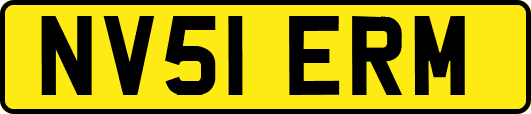 NV51 ERM